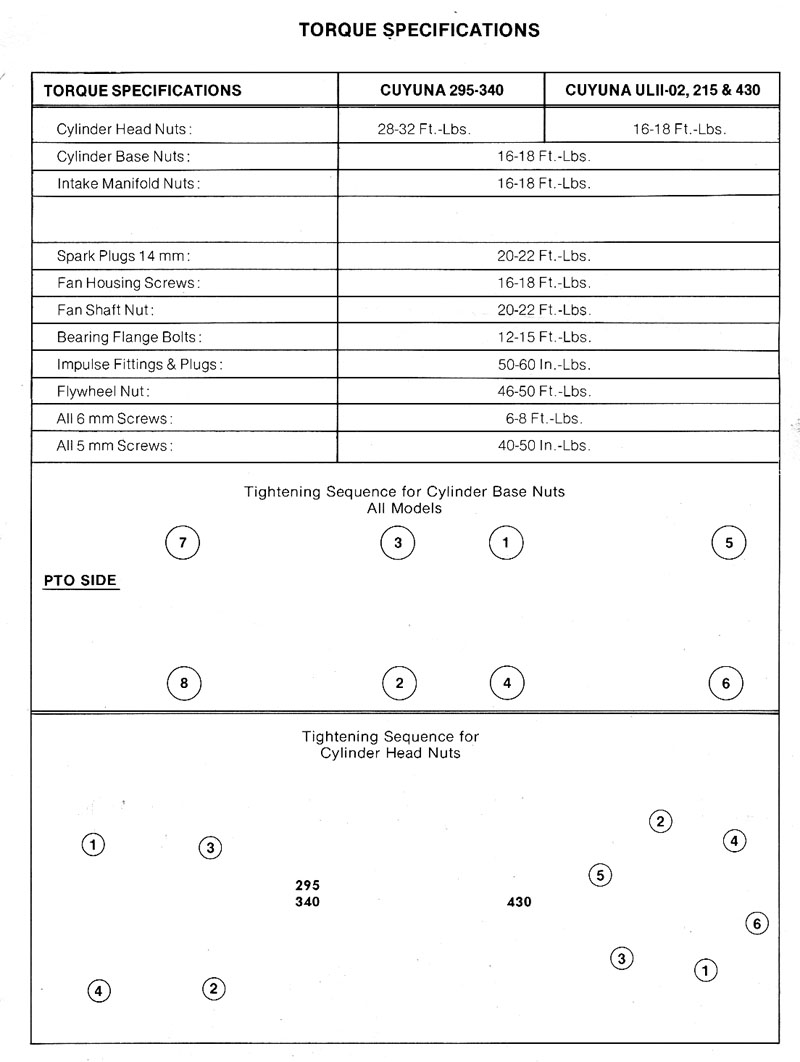 TORQUE SPECIFICATIONS

| TORQUE SPECIFICATIONS | CUYUNA 295-340 | CUYUNA ULII-02, 215 & 430 |
|---|---|---|
| Cylinder Head Nuts: | 28-32 Ft.-Lbs. | 16-18 Ft.-Lbs. |
| Cylinder Base Nuts: | 16-18 Ft.-Lbs. | |
| Intake Manifold Nuts: | 16-18 Ft.-Lbs. | |
| | | |
| Spark Plugs 14 mm: | 20-22 Ft.-Lbs. | |
| Fan Housing Screws: | 16-18 Ft.-Lbs. | |
| Fan Shaft Nut: | 20-22 Ft.-Lbs. | |
| Bearing Flange Bolts: | 12-15 Ft.-Lbs. | |
| Impulse Fittings & Plugs: | 50-60 In.-Lbs. | |
| Flywheel Nut: | 46-50 Ft.-Lbs. | |
| All 6 mm Screws: | 6-8 Ft.-Lbs. | |
| All 5 mm Screws: | 40-50 In.-Lbs. | |

Tightening Sequence for Cylinder Base Nuts
All Models

7 3 1 5

PTO SIDE

8 2 4 6

Tightening Sequence for
Cylinder Head Nuts

1 3

295
340

4 2

2 4
5
430
6
3 1